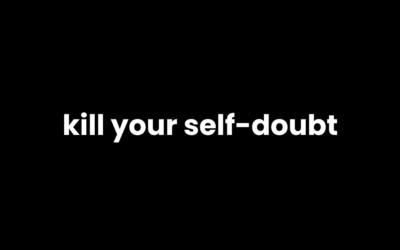 kill your self-doubt